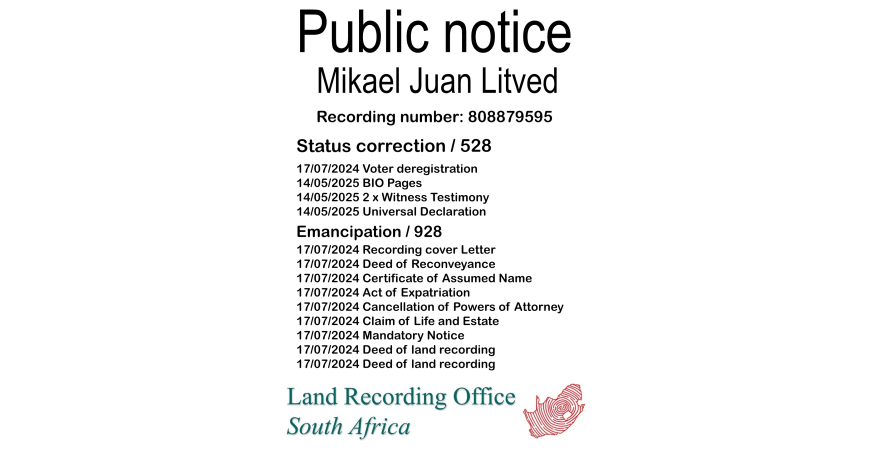 Public notice
Mikael Juan Litved

Recording number: 808879595

Status correction / 528

17/07/2024 Voter deregistration
14/05/2025 BIO Pages
14/05/2025 2 x Witness Testimony
14/05/2025 Universal Declaration

Emancipation / 928

17/07/2024 Recording cover Letter
17/07/2024 Deed of Reconveyance
17/07/2024 Certificate of Assumed Name
17/07/2024 Act of Expatriation
17/07/2024 Cancellation of Powers of Attorney
17/07/2024 Claim of Life and Estate
17/07/2024 Mandatory Notice
17/07/2024 Deed of land recording
17/07/2024 Deed of land recording

Land Recording Office
South Africa